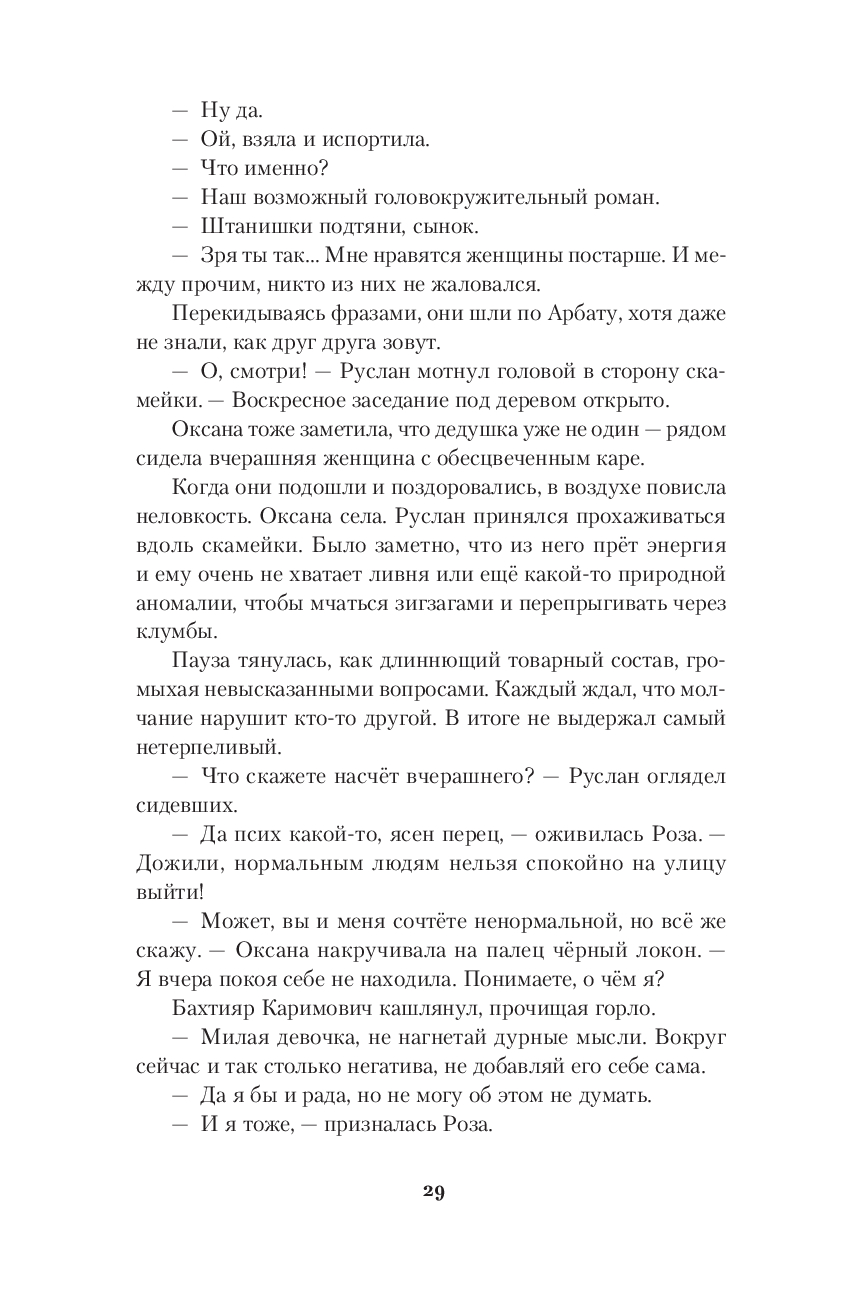 — Ну да.

— Ой, взяла и испортила.

— Что именно?

— Наш возможный головокружительный роман.

— Штанишки подтяни, сынок.

— Зря ты так... Мне нравятся женщины постарше. И между прочим, никто из них не жаловался.

Перекидываясь фразами, они шли по Арбату, хотя даже не знали, как друг друга зовут.

— О, смотри! — Руслан мотнул головой в сторону скамейки. — Воскресное заседание под деревом открыто.

Оксана тоже заметила, что дедушка уже не один — рядом сидела вчерашняя женщина с обесцвеченным каре.

Когда они подошли и поздоровались, в воздухе повисла неловкость. Оксана села. Руслан принялся прохаживаться вдоль скамейки. Было заметно, что из него прёт энергия и ему очень не хватает ливня или ещё какой-то природной аномалии, чтобы мчаться зигзагами и перепрыгивать через клумбы.

Пауза тянулась, как длиннющий товарный состав, громыхая невысказанными вопросами. Каждый ждал, что молчание нарушит кто-то другой. В итоге не выдержал самый нетерпеливый.

— Что скажете насчёт вчерашнего? — Руслан оглядел сидевших.

— Да псих какой-то, ясен перец, — оживилась Роза. — Дожили, нормальным людям нельзя спокойно на улицу выйти!

— Может, вы и меня сочтёте ненормальной, но всё же скажу. — Оксана накручивала на палец чёрный локон. — Я вчера покоя себе не находила. Понимаете, о чём я?

Бахтияр Каримович кашлянул, прочищая горло.

— Милая девочка, не нагнетай дурные мысли. Вокруг сейчас и так столько негатива, не добавляй его себе сама.

— Да я бы и рада, но не могу об этом не думать.

— И я тоже, — призналась Роза.

29